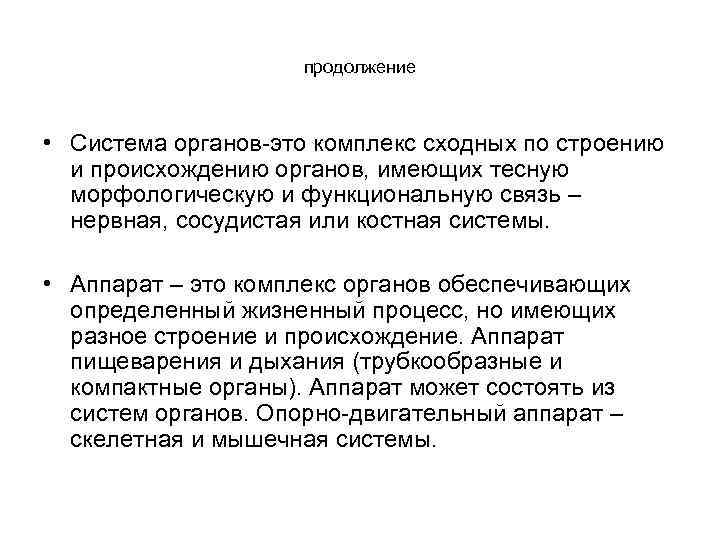 продолжение

• Система органов-это комплекс сходных по строению и происхождению органов, имеющих тесную морфологическую и функциональную связь – нервная, сосудистая или костная системы.

• Аппарат – это комплекс органов обеспечивающих определенный жизненный процесс, но имеющих разное строение и происхождение. Аппарат пищеварения и дыхания (трубкообразные и компактные органы). Аппарат может состоять из систем органов. Опорно-двигательный аппарат – скелетная и мышечная системы.